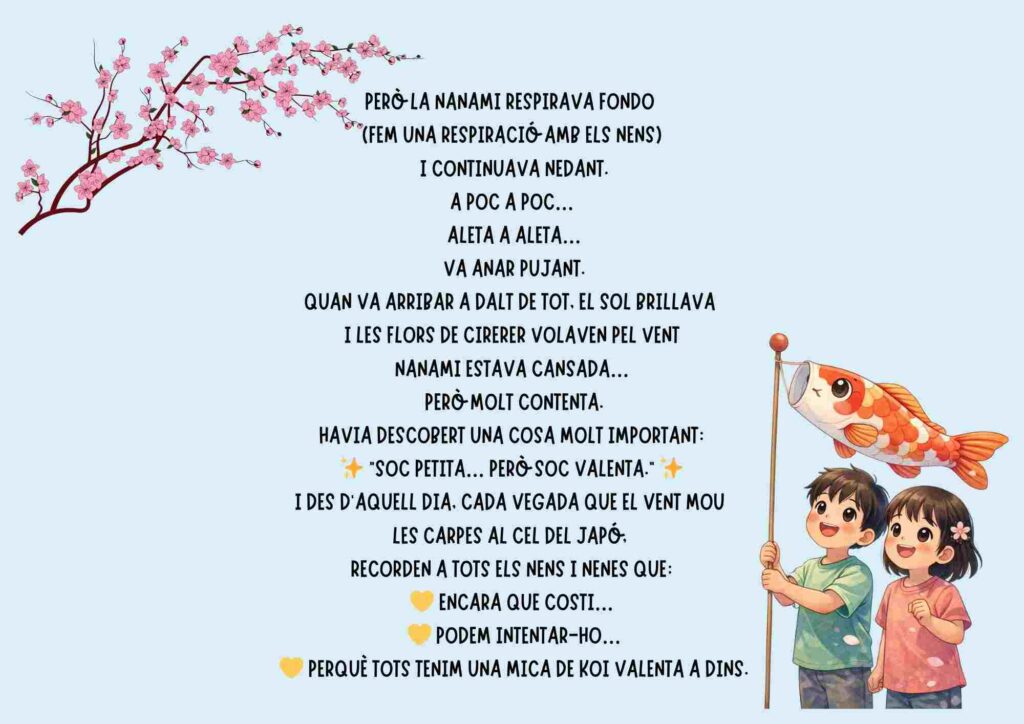 PERÒ LA NANAMI RESPIRAVA FONDO
(FEM UNA RESPIRACIÓ AMB ELS NENS)
I CONTINUAVA NEDANT.
A POC A POC...
ALETA A ALETA...
VA ANAR PUJANT.
QUAN VA ARRIBAR A DALT DE TOT, EL SOL BRILLAVA
I LES FLORS DE CIRERER VOLAVEN PEL VENT
NANAMI ESTAVA CANSADA...
PERÒ MOLT CONTENTA.
HAVIA DESCOBERT UNA COSA MOLT IMPORTANT:
✨ "SOC PETITA... PERÒ SOC VALENTA." ✨
I DES D'AQUELL DIA, CADA VEGADA QUE EL VENT MOU
LES CARPES AL CEL DEL JAPÓ,
RECORDEN A TOTS ELS NENS I NENES QUE:
💛 ENCARA QUE COSTI...
💛 PODEM INTENTAR-HO...
💛 PERQUÈ TOTS TENIM UNA MICA DE KOI VALENTA A DINS.